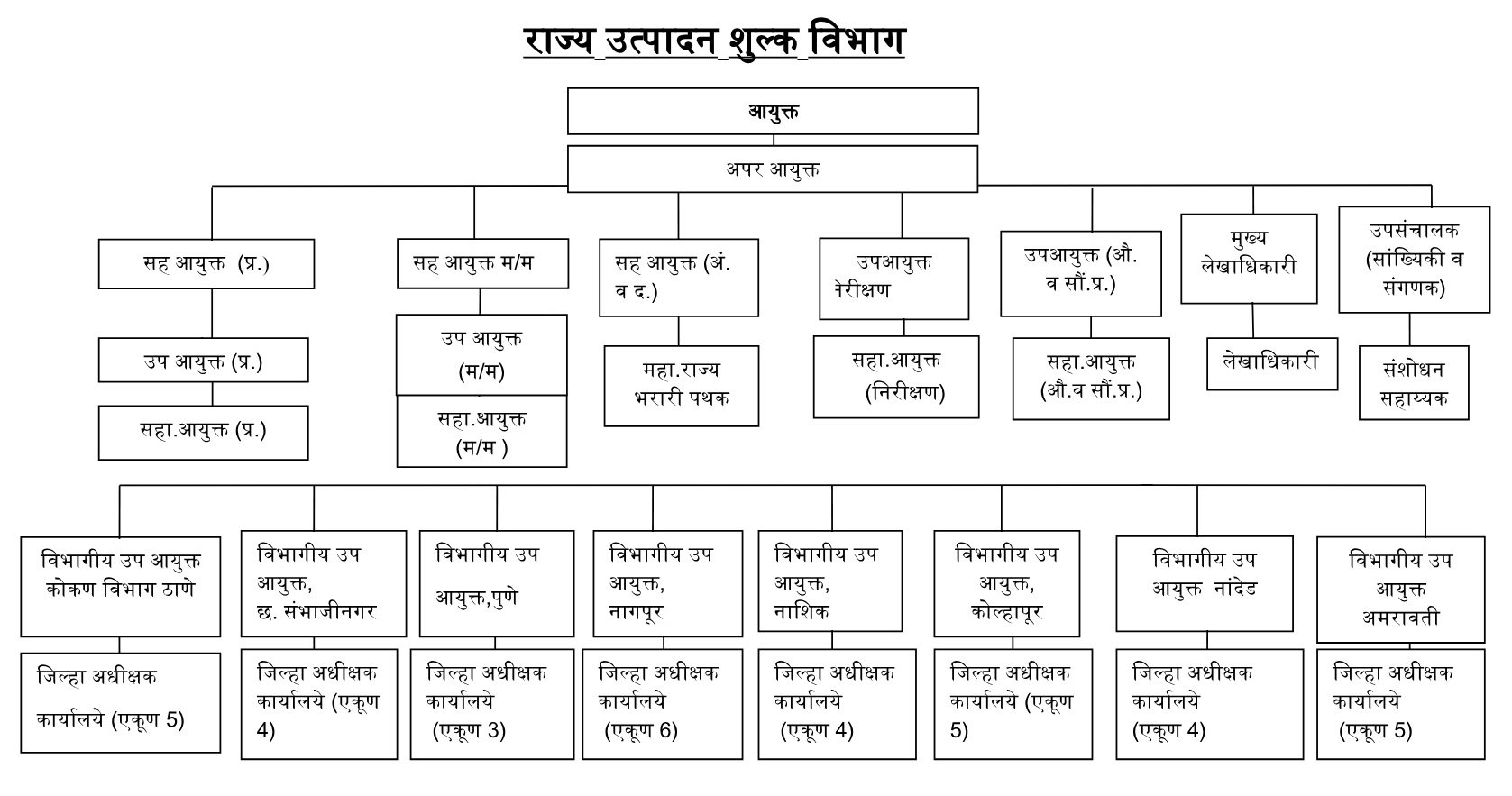 राज्य उत्पादन शुल्क विभाग

आयुक्त

अपर आयुक्त

सह आयुक्त (प्र.)

उप आयुक्त (प्र.)

सहा.आयुक्त (प्र.)

सह आयुक्त म/म

उप आयुक्त (म/म)

सहा.आयुक्त (म/म )

सह आयुक्त (अं. व द.)

महा.राज्य भरारी पथक

उपआयुक्त नेरीक्षण

सहा.आयुक्त (निरीक्षण)

उपआयुक्त (औ. व सौं.प्र.)

सहा.आयुक्त (औ.व सौं.प्र.)

मुख्य लेखाधिकारी

लेखाधिकारी

उपसंचालक (सांख्यिकी व संगणक)

संशोधन सहाय्यक

विभागीय उप आयुक्त कोकण विभाग ठाणे

जिल्हा अधीक्षक कार्यालये (एकूण 5)

विभागीय उप आयुक्त, छ. संभाजीनगर

जिल्हा अधीक्षक कार्यालये (एकूण 4)

विभागीय उप आयुक्त,पुणे

जिल्हा अधीक्षक कार्यालये (एकूण 3)

विभागीय उप आयुक्त, नागपूर

जिल्हा अधीक्षक कार्यालये (एकूण 6)

विभागीय उप आयुक्त, नाशिक

जिल्हा अधीक्षक कार्यालये (एकूण 4)

विभागीय उप आयुक्त, कोल्हापूर

जिल्हा अधीक्षक कार्यालये (एकूण 5)

विभागीय उप आयुक्त नांदेड

जिल्हा अधीक्षक कार्यालये (एकूण 4)

विभागीय उप आयुक्त अमरावती

जिल्हा अधीक्षक कार्यालये (एकूण 5)